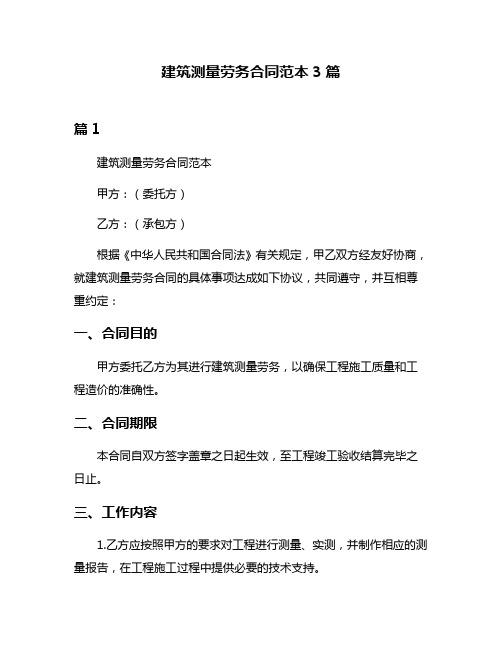 建筑测量劳务合同范本 3 篇

篇 1

建筑测量劳务合同范本

甲方：（委托方）

乙方：（承包方）

根据《中华人民共和国合同法》有关规定，甲乙双方经友好协商，就建筑测量劳务合同的具体事项达成如下协议，共同遵守，并互相尊重约定：

一、合同目的

甲方委托乙方为其进行建筑测量劳务，以确保工程施工质量和工程造价的准确性。

二、合同期限

本合同自双方签字盖章之日起生效，至工程竣工验收结算完毕之日止。

三、工作内容

1.乙方应按照甲方的要求对工程进行测量、实测，并制作相应的测量报告，在工程施工过程中提供必要的技术支持。